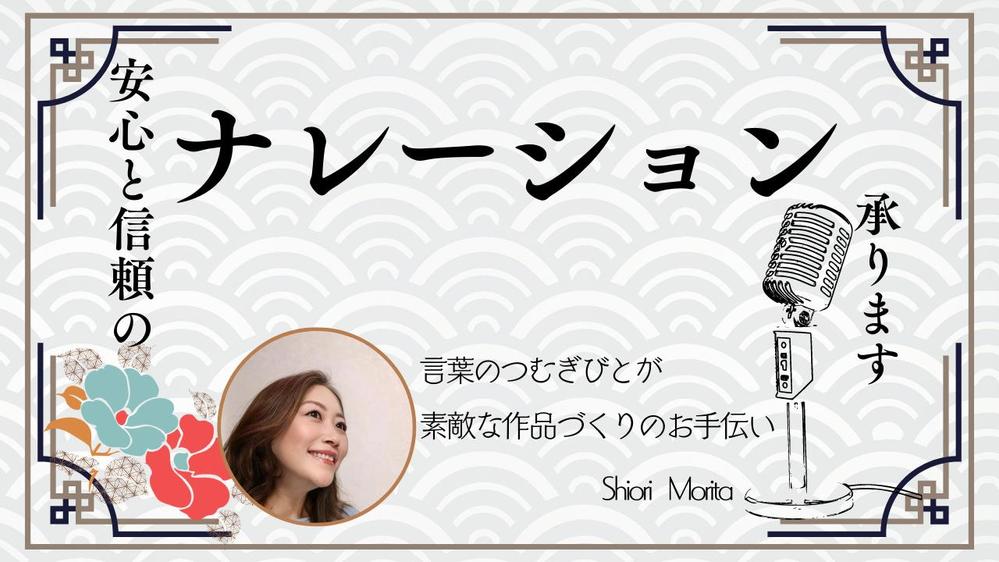 安心と信頼の

ナレーション

承ります

言葉のつむぎびとが
素敵な作品づくりのお手伝い

Shiori Morita